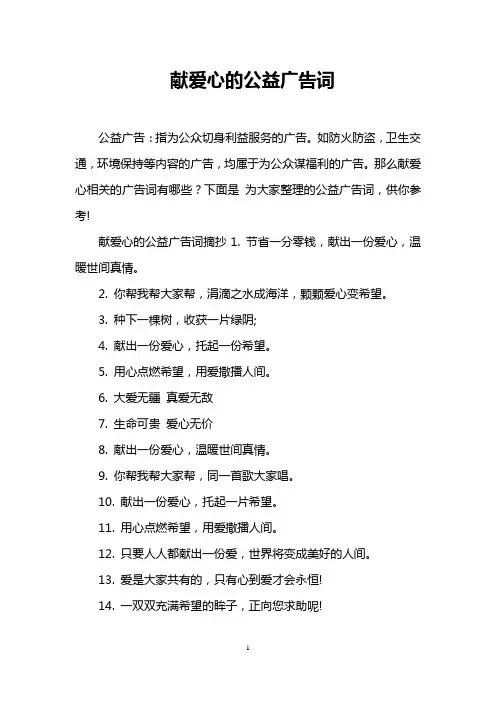 献爱心的公益广告词

公益广告：指为公众切身利益服务的广告。如防火防盗，卫生交通，环境保持等内容的广告，均属于为公众谋福利的广告。那么献爱心相关的广告词有哪些？下面是 为大家整理的公益广告词，供你参考!

献爱心的公益广告词摘抄 1. 节省一分零钱，献出一份爱心，温暖世间真情。

2. 你帮我帮大家帮，涓滴之水成海洋，颗颗爱心变希望。

3. 种下一棵树，收获一片绿阴;

4. 献出一份爱心，托起一份希望。

5. 用心点燃希望，用爱撒播人间。

6. 大爱无疆 真爱无敌

7. 生命可贵 爱心无价

8. 献出一份爱心，温暖世间真情。

9. 你帮我帮大家帮，同一首歌大家唱。

10. 献出一份爱心，托起一片希望。

11. 用心点燃希望，用爱撒播人间。

12. 只要人人都献出一份爱，世界将变成美好的人间。

13. 爱是大家共有的，只有心到爱才会永恒!

14. 一双双充满希望的眸子，正向您求助呢!

1